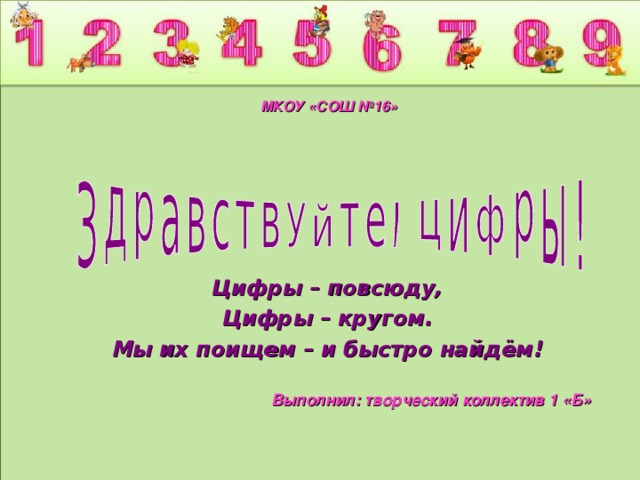 1 2 3 4 5 6 7 8 9

МКОУ «СОШ №16»

Здравствуйте, цифры!

Цифры – повсюду,
Цифры – кругом.
Мы их поищем – и быстро найдём!

Выполнил: творческий коллектив 1 «Б»